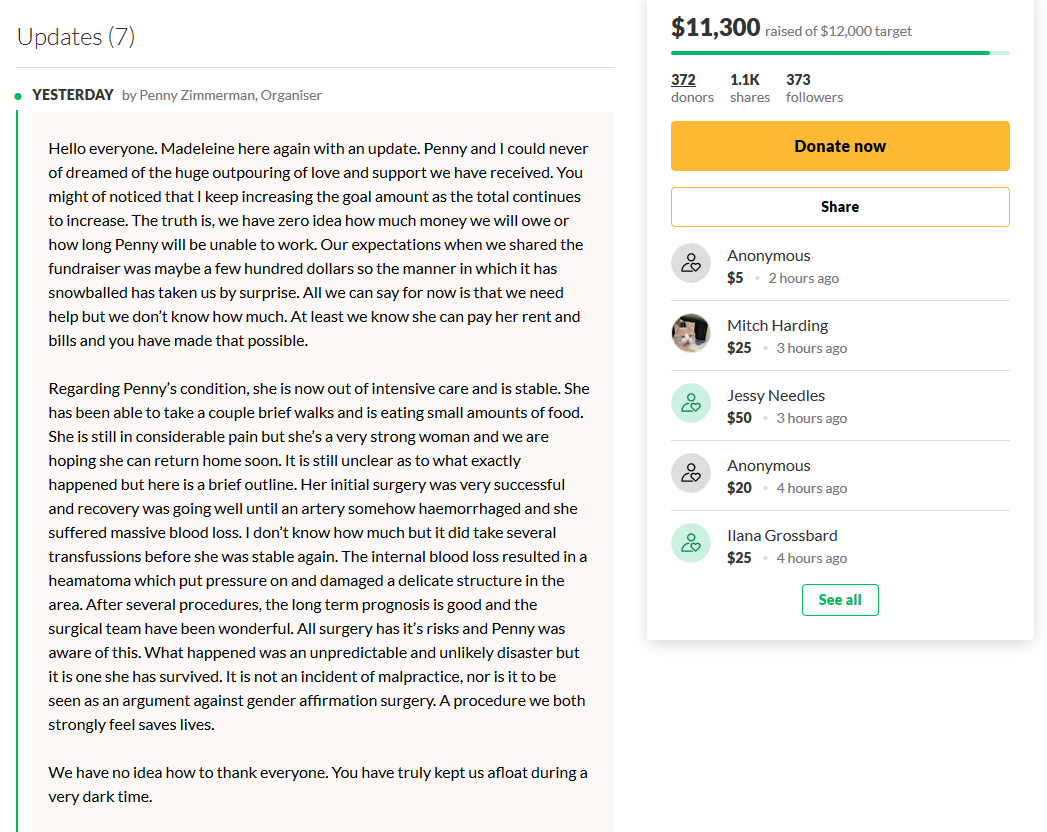 Updates (7)

YESTERDAY by Penny Zimmerman, Organiser

Hello everyone. Madeleine here again with an update. Penny and I could never of dreamed of the huge outpouring of love and support we have received. You might of noticed that I keep increasing the goal amount as the total continues to increase. The truth is, we have zero idea how much money we will owe or how long Penny will be unable to work. Our expectations when we shared the fundraiser was maybe a few hundred dollars so the manner in which it has snowballed has taken us by surprise. All we can say for now is that we need help but we don't know how much. At least we know she can pay her rent and bills and you have made that possible.

Regarding Penny's condition, she is now out of intensive care and is stable. She has been able to take a couple brief walks and is eating small amounts of food. She is still in considerable pain but she's a very strong woman and we are hoping she can return home soon. It is still unclear as to what exactly happened but here is a brief outline. Her initial surgery was very successful and recovery was going well until an artery somehow haemorrhaged and she suffered massive blood loss. I don't know how much but it did take several transfussions before she was stable again. The internal blood loss resulted in a heamatoma which put pressure on and damaged a delicate structure in the area. After several procedures, the long term prognosis is good and the surgical team have been wonderful. All surgery has it's risks and Penny was aware of this. What happened was an unpredictable and unlikely disaster but it is one she has survived. It is not an incident of malpractice, nor is it to be seen as an argument against gender affirmation surgery. A procedure we both strongly feel saves lives.

We have no idea how to thank everyone. You have truly kept us afloat during a very dark time.

$11,300 raised of $12,000 target

372 donors 1.1K shares 373 followers

Donate now

Share

Anonymous
$5 • 2 hours ago

Mitch Harding
$25 • 3 hours ago

Jessy Needles
$50 • 3 hours ago

Anonymous
$20 • 4 hours ago

Ilana Grossbard
$25 • 4 hours ago

See all